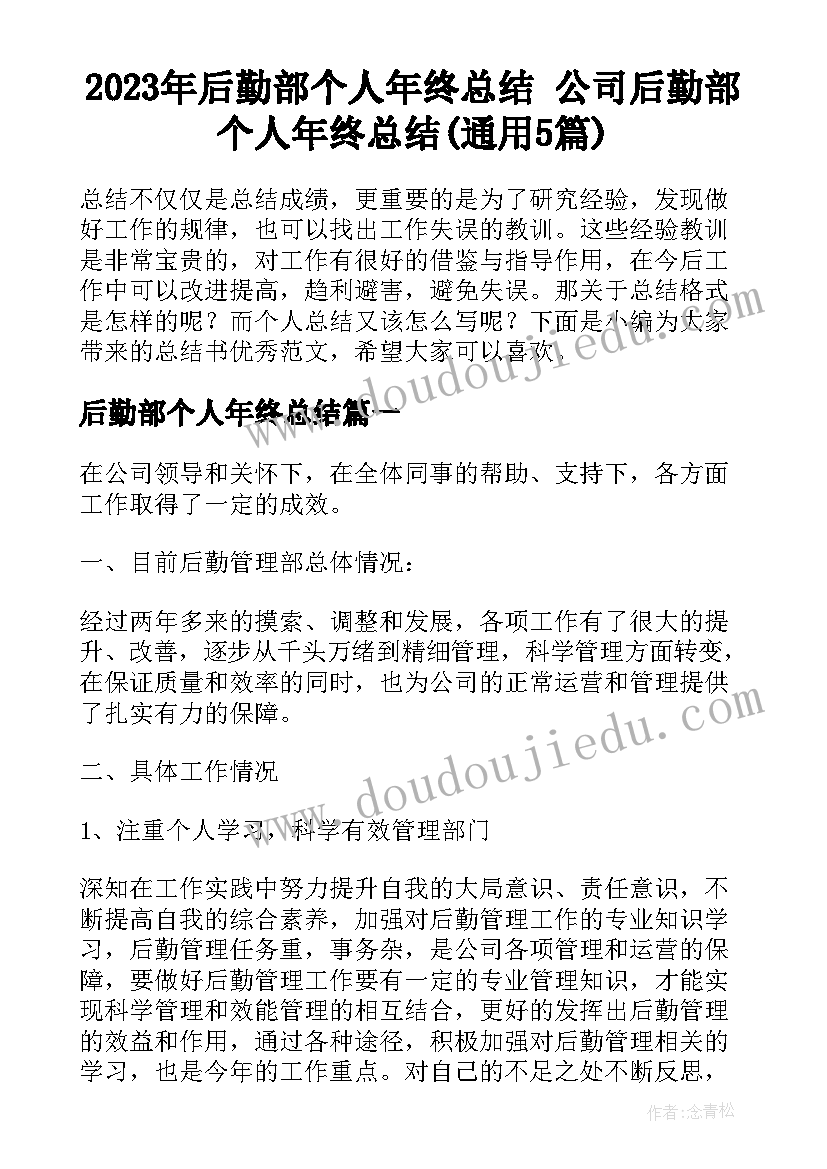 2023年后勤部个人年终总结 公司后勤部个人年终总结(通用5篇)

总结不仅仅是总结成绩，更重要的是为了研究经验，发现做好工作的规律，也可以找出工作失误的教训。这些经验教训是非常宝贵的，对工作有很好的借鉴与指导作用，在今后工作中可以改进提高，趋利避害，避免失误。那关于总结格式是怎样的呢？而个人总结又该怎么写呢？下面是小编为大家带来的总结书优秀范文，希望大家可以喜欢。

后勤部个人年终总结篇一

在公司领导和关怀下，在全体同事的帮助、支持下，各方面工作取得了一定的成效。

一、目前后勤管理部总体情况：

经过两年多来的摸索、调整和发展，各项工作有了很大的提升、改善，逐步从千头万绪到精细管理，科学管理方面转变，在保证质量和效率的同时，也为公司的正常运营和管理提供了扎实有力的保障。

二、具体工作情况

1、注重个人学习，科学有效管理部门

深知在工作实践中努力提升自我的大局意识、责任意识，不断提高自我的综合素养，加强对后勤管理工作的专业知识学习，后勤管理任务重，事务杂，是公司各项管理和运营的保障，要做好后勤管理工作要有一定的专业管理知识，才能实现科学管理和效能管理的相互结合，更好的发挥出后勤管理的效益和作用，通过各种途径，积极加强对后勤管理相关的学习，也是今年的工作重点。对自己的不足之处不断反思，

www.doudoujiedu.com

www.doudoujiedu.com

作者：念青松